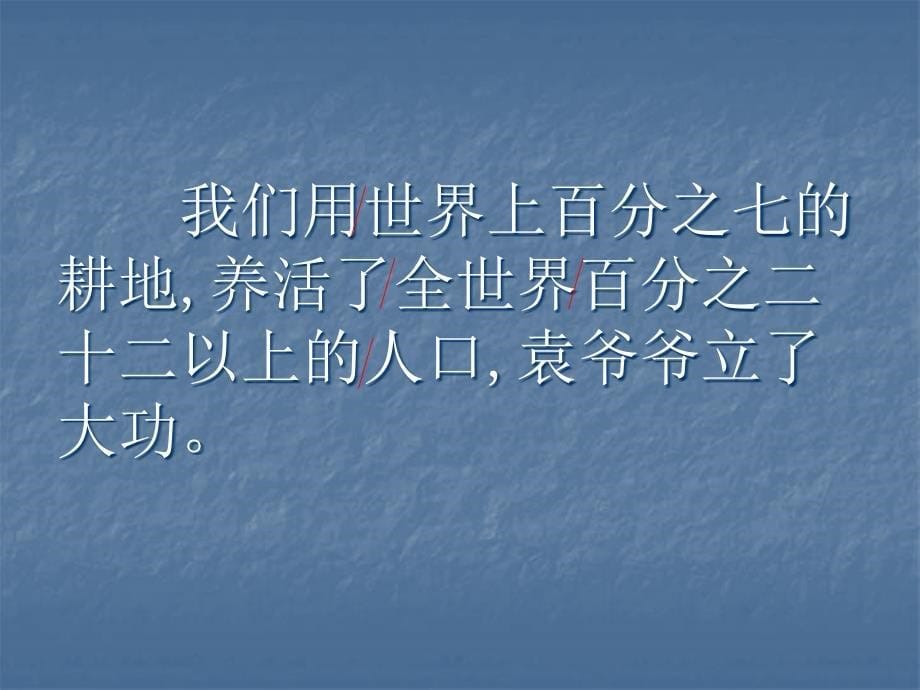 我们用/世界上百分之七的耕地, 养活了/全世界/百分之二十二以上的/人口, 袁爷爷立了大功。